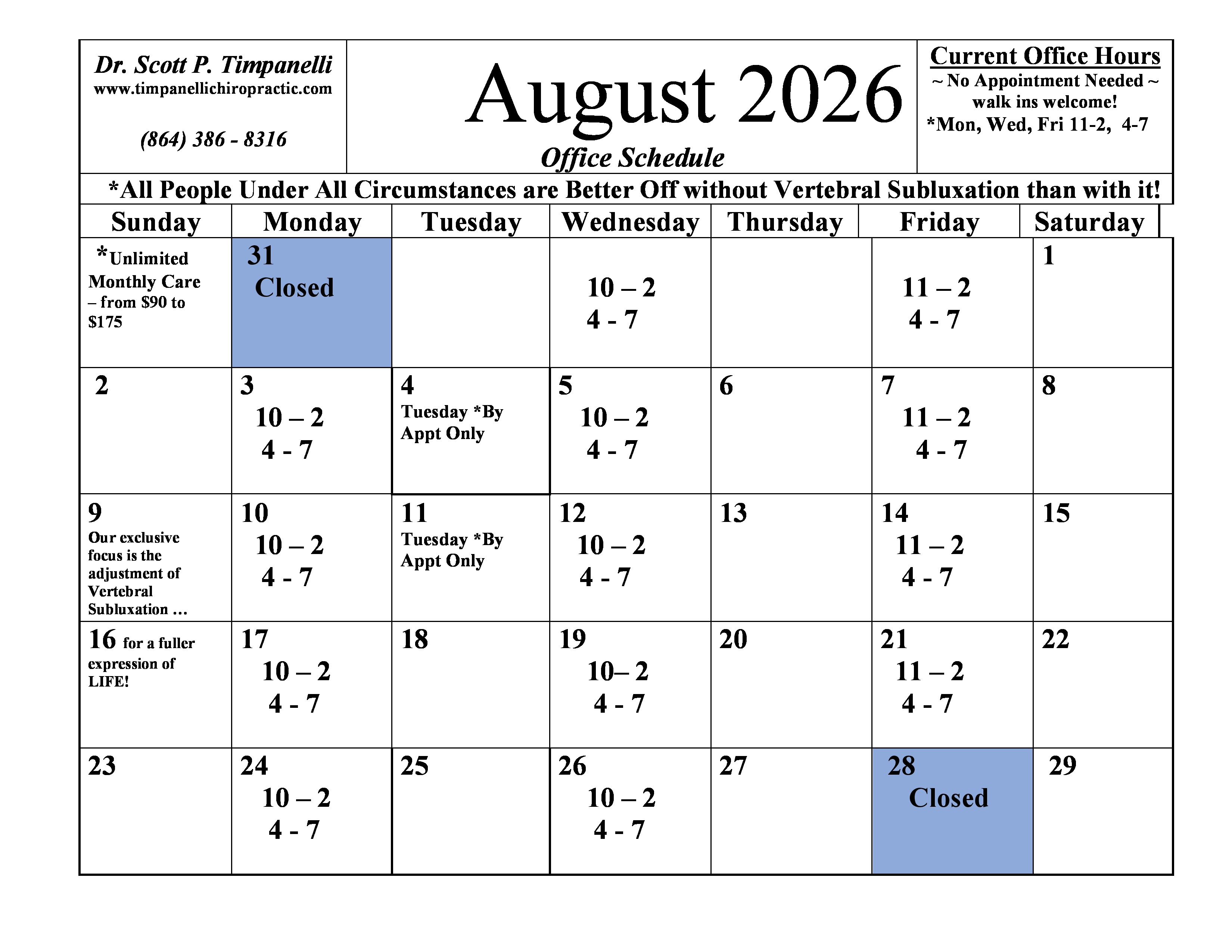 Dr. Scott P. Timpanelli
www.timpanellichiropractic.com

(864) 386 - 8316

August 2026
Office Schedule

Current Office Hours
~ No Appointment Needed ~
walk ins welcome!
*Mon, Wed, Fri 11-2, 4-7

*All People Under All Circumstances are Better Off without Vertebral Subluxation than with it!

| Sunday | Monday | Tuesday | Wednesday | Thursday | Friday | Saturday |
|---|---|---|---|---|---|---|
| *Unlimited Monthly Care – from $90 to $175 | 31 Closed | | 10 – 2 4 - 7 | | 11 – 2 4 - 7 | 1 |
| 2 | 3 10 – 2 4 - 7 | 4 Tuesday *By Appt Only | 5 10 – 2 4 - 7 | 6 | 7 11 – 2 4 - 7 | 8 |
| 9 Our exclusive focus is the adjustment of Vertebral Subluxation … | 10 10 – 2 4 - 7 | 11 Tuesday *By Appt Only | 12 10 – 2 4 - 7 | 13 | 14 11 – 2 4 - 7 | 15 |
| 16 for a fuller expression of LIFE! | 17 10 – 2 4 - 7 | 18 | 19 10– 2 4 - 7 | 20 | 21 11 – 2 4 - 7 | 22 |
| 23 | 24 10 – 2 4 - 7 | 25 | 26 10 – 2 4 - 7 | 27 | 28 Closed | 29 |